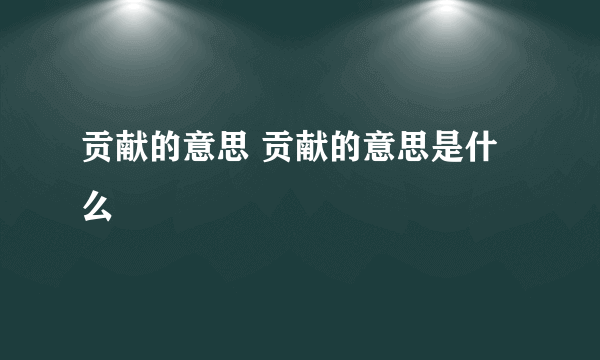 贡献的意思 贡献的意思是什么